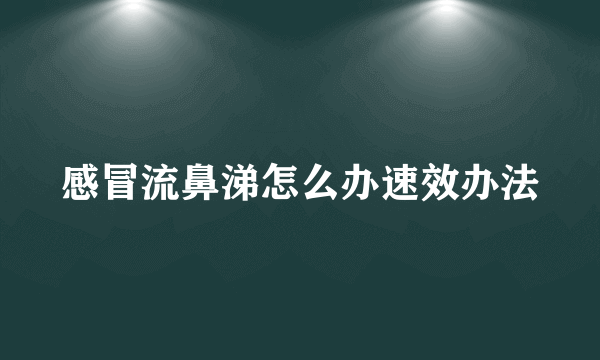 感冒流鼻涕怎么办速效办法